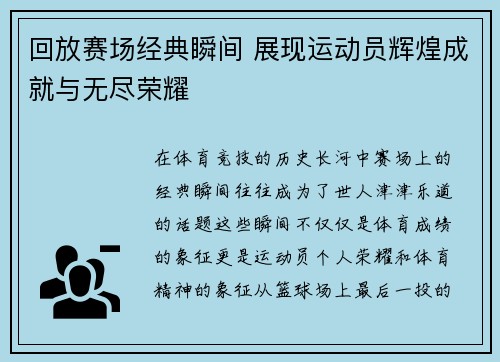 回放赛场经典瞬间 展现运动员辉煌成就与无尽荣耀

在体育竞技的历史长河中赛场上的经典瞬间往往成为了世人津津乐道的话题这些瞬间不仅仅是体育成绩的象征更是运动员个人荣耀和体育精神的象征从篮球场上最后一投的